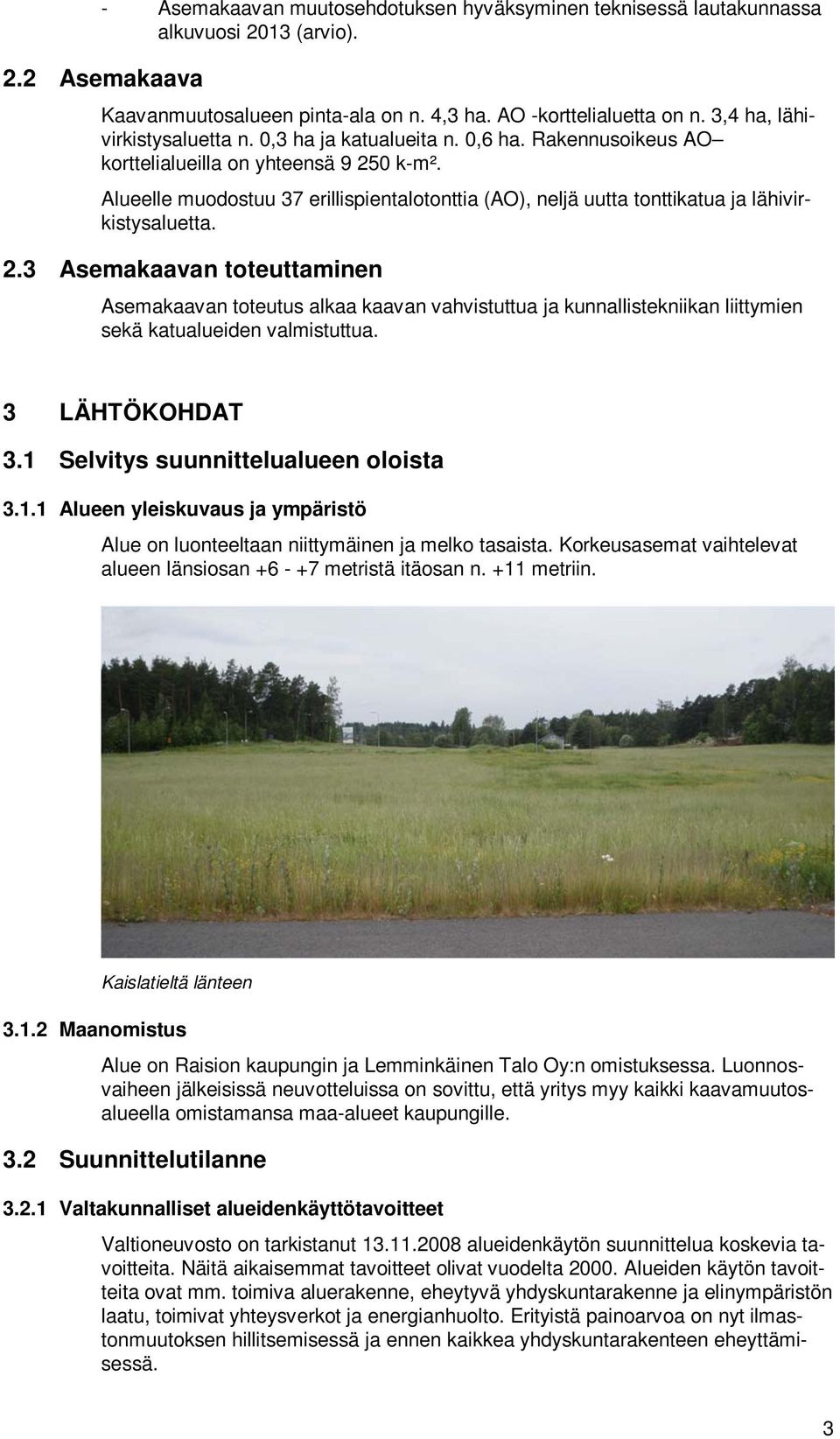 - Asemakaavan muutosehdotuksen hyväksyminen teknisessä lautakunnassa alkuvuosi 2013 (arvio).

2.2 Asemakaava

Kaavanmuutosalueen pinta-ala on n. 4,3 ha. AO -korttelialuetta on n. 3,4 ha, lähivirkistysaluetta n. 0,3 ha ja katualueita n. 0,6 ha. Rakennusoikeus AO– korttelialueilla on yhteensä 9 250 k-m².

Alueelle muodostuu 37 erillispientalotonttia (AO), neljä uutta tonttikatua ja lähivirkistysaluetta.

2.3 Asemakaavan toteuttaminen

Asemakaavan toteutus alkaa kaavan vahvistuttua ja kunnallistekniikan liittymien sekä katualueiden valmistuttua.

3 LÄHTÖKOHDAT

3.1 Selvitys suunnittelualueen oloista

3.1.1 Alueen yleiskuvaus ja ympäristö

Alue on luonteeltaan niittymäinen ja melko tasaista. Korkeusasemat vaihtelevat alueen länsiosan +6 - +7 metristä itäosan n. +11 metriin.

Kaislatieltä länteen

3.1.2 Maanomistus

Alue on Raision kaupungin ja Lemminkäinen Talo Oy:n omistuksessa. Luonnosvaiheen jälkeisissä neuvotteluissa on sovittu, että yritys myy kaikki kaavamuutosalueella omistamansa maa-alueet kaupungille.

3.2 Suunnittelutilanne

3.2.1 Valtakunnalliset alueidenkäyttötavoitteet

Valtioneuvosto on tarkistanut 13.11.2008 alueidenkäytön suunnittelua koskevia tavoitteita. Näitä aikaisemmat tavoitteet olivat vuodelta 2000. Alueiden käytön tavoitteita ovat mm. toimiva aluerakenne, eheytyvä yhdyskuntarakenne ja elinympäristön laatu, toimivat yhteysverkot ja energianhuolto. Erityistä painoarvoa on nyt ilmastonmuutoksen hillitsemisessä ja ennen kaikkea yhdyskuntarakenteen eheyttämisessä.

3